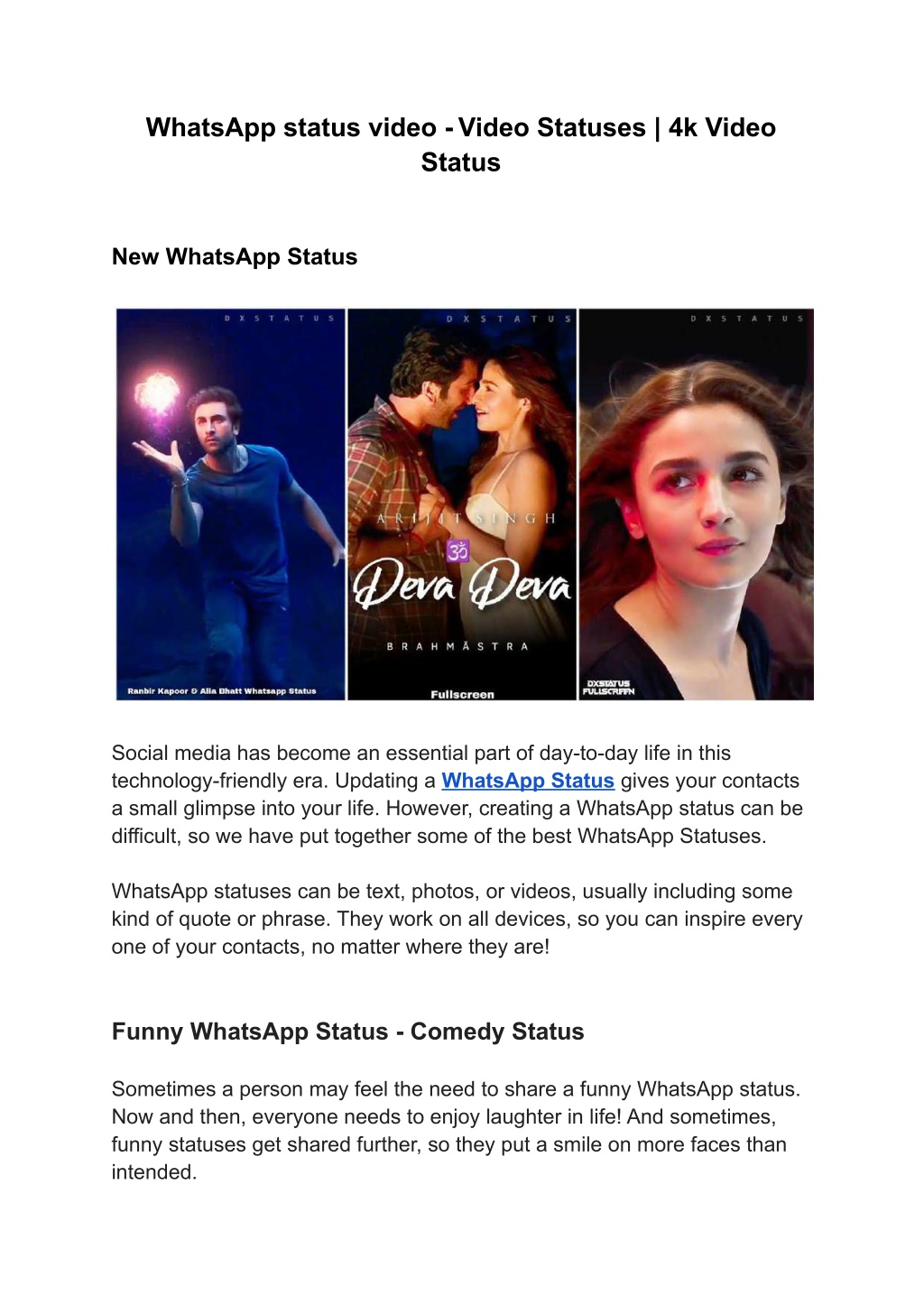 WhatsApp status video - Video Statuses | 4k Video Status

New WhatsApp Status

DXSTATUS

Ranbir Kapoor & Alia Bhatt Whatsapp Status

DXSTATUS

ARIJIT SINGH

ॐ

Deva Deva

BRAHMĀSTRA

Fullscreen

DXSTATUS

DXSTATUS FULLSCREEN

Social media has become an essential part of day-to-day life in this technology-friendly era. Updating a WhatsApp Status gives your contacts a small glimpse into your life. However, creating a WhatsApp status can be difficult, so we have put together some of the best WhatsApp Statuses.

WhatsApp statuses can be text, photos, or videos, usually including some kind of quote or phrase. They work on all devices, so you can inspire every one of your contacts, no matter where they are!

Funny WhatsApp Status - Comedy Status

Sometimes a person may feel the need to share a funny WhatsApp status. Now and then, everyone needs to enjoy laughter in life! And sometimes, funny statuses get shared further, so they put a smile on more faces than intended.